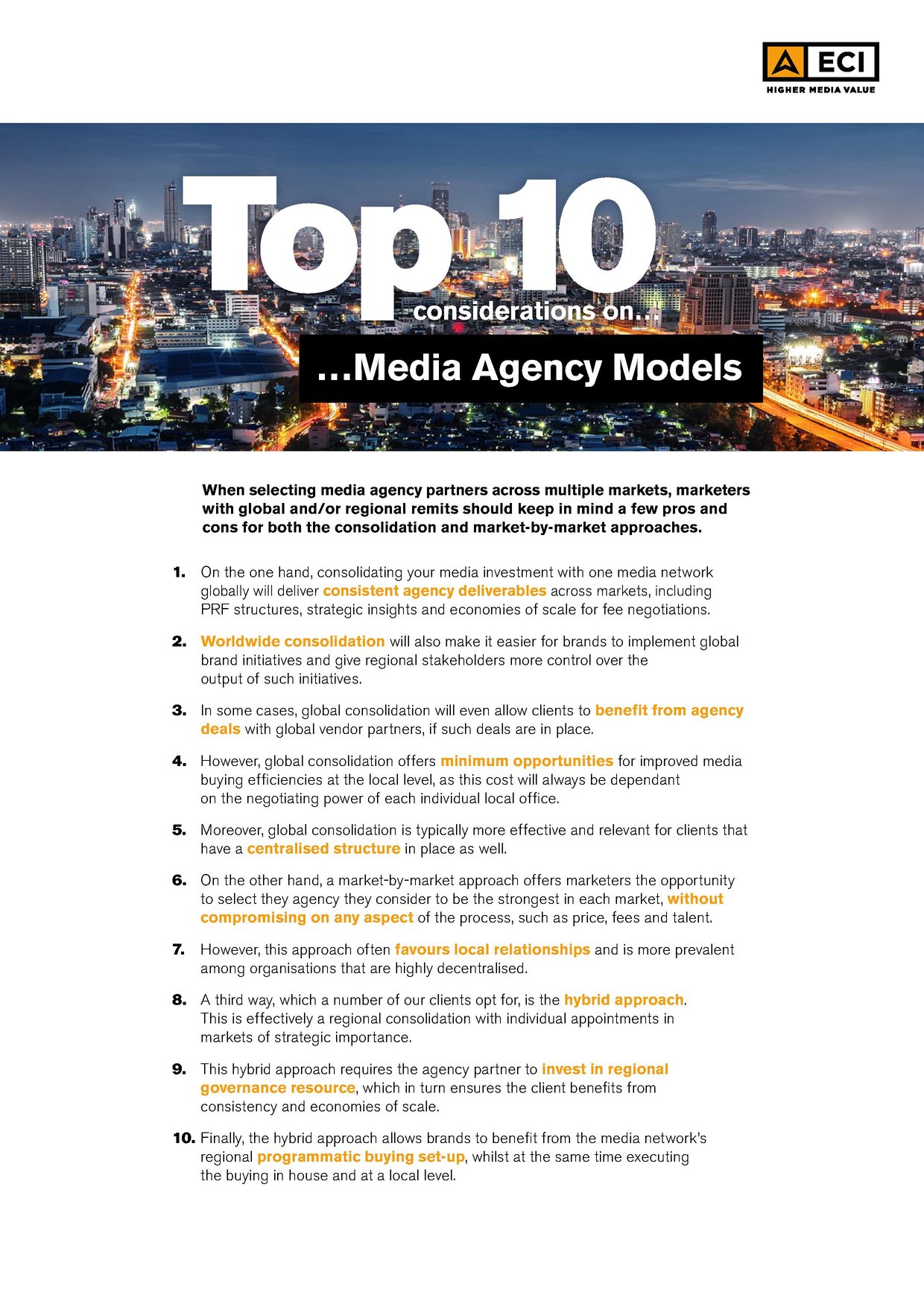 ECI
HIGHER MEDIA VALUE

Top 10
considerations on...
...Media Agency Models

When selecting media agency partners across multiple markets, marketers with global and/or regional remits should keep in mind a few pros and cons for both the consolidation and market-by-market approaches.

1. On the one hand, consolidating your media investment with one media network globally will deliver consistent agency deliverables across markets, including PRF structures, strategic insights and economies of scale for fee negotiations.

2. Worldwide consolidation will also make it easier for brands to implement global brand initiatives and give regional stakeholders more control over the output of such initiatives.

3. In some cases, global consolidation will even allow clients to benefit from agency deals with global vendor partners, if such deals are in place.

4. However, global consolidation offers minimum opportunities for improved media buying efficiencies at the local level, as this cost will always be dependant on the negotiating power of each individual local office.

5. Moreover, global consolidation is typically more effective and relevant for clients that have a centralised structure in place as well.

6. On the other hand, a market-by-market approach offers marketers the opportunity to select they agency they consider to be the strongest in each market, without compromising on any aspect of the process, such as price, fees and talent.

7. However, this approach often favours local relationships and is more prevalent among organisations that are highly decentralised.

8. A third way, which a number of our clients opt for, is the hybrid approach. This is effectively a regional consolidation with individual appointments in markets of strategic importance.

9. This hybrid approach requires the agency partner to invest in regional governance resource, which in turn ensures the client benefits from consistency and economies of scale.

10. Finally, the hybrid approach allows brands to benefit from the media network's regional programmatic buying set-up, whilst at the same time executing the buying in house and at a local level.